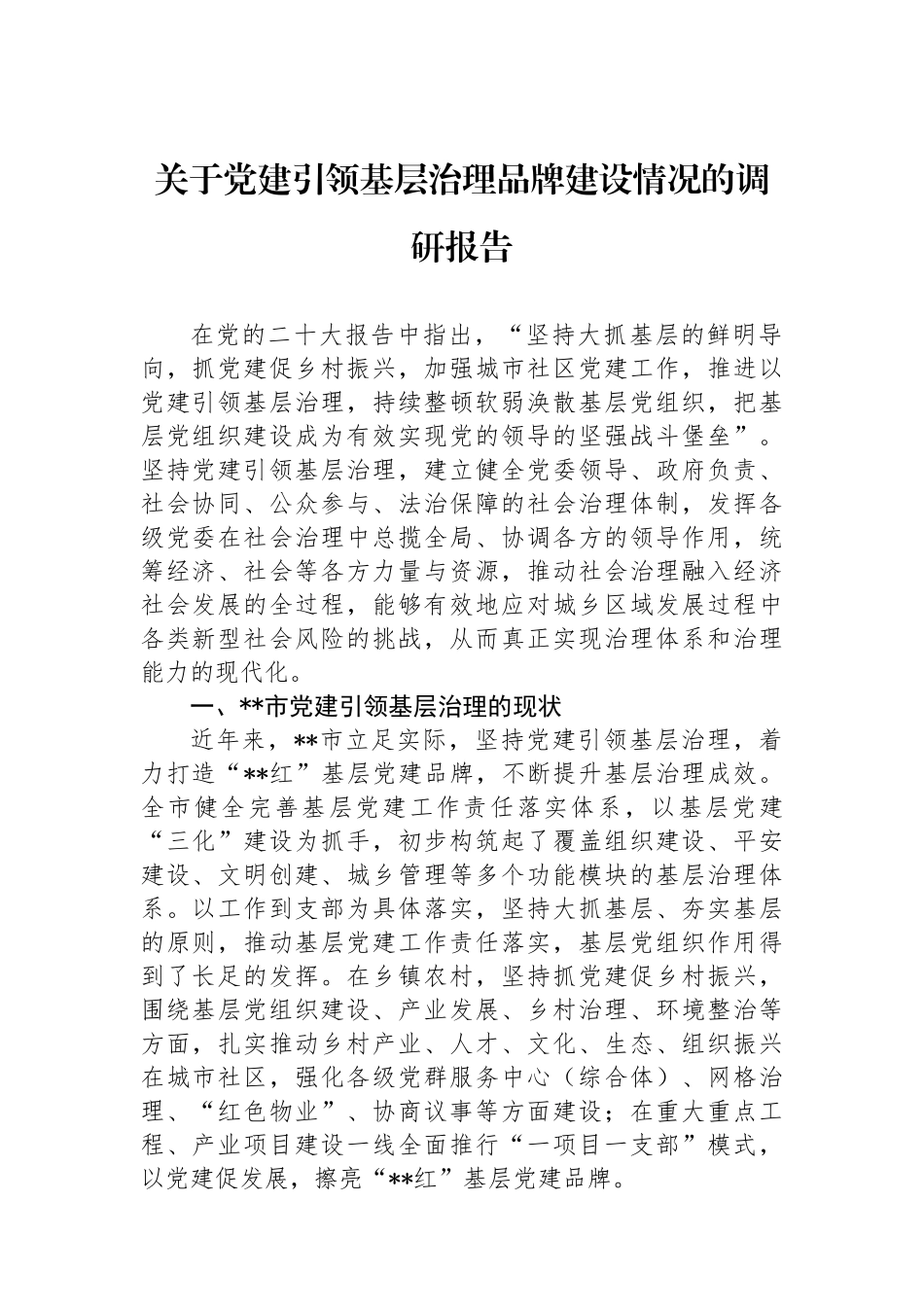 关于党建引领基层治理品牌建设情况的调研报告

在党的二十大报告中指出，“坚持大抓基层的鲜明导向，抓党建促乡村振兴，加强城市社区党建工作，推进以党建引领基层治理，持续整顿软弱涣散基层党组织，把基层党组织建设成为有效实现党的领导的坚强战斗堡垒”。坚持党建引领基层治理，建立健全党委领导、政府负责、社会协同、公众参与、法治保障的社会治理体制，发挥各级党委在社会治理中总揽全局、协调各方的领导作用，统筹经济、社会等各方力量与资源，推动社会治理融入经济社会发展的全过程，能够有效地应对城乡区域发展过程中各类新型社会风险的挑战，从而真正实现治理体系和治理能力的现代化。

一、**市党建引领基层治理的现状

近年来，**市立足实际，坚持党建引领基层治理，着力打造“**红”基层党建品牌，不断提升基层治理成效。全市健全完善基层党建工作责任落实体系，以基层党建“三化”建设为抓手，初步构筑起了覆盖组织建设、平安建设、文明创建、城乡管理等多个功能模块的基层治理体系。以工作到支部为具体落实，坚持大抓基层、夯实基层的原则，推动基层党建工作责任落实，基层党组织作用得到了长足的发挥。在乡镇农村，坚持抓党建促乡村振兴，围绕基层党组织建设、产业发展、乡村治理、环境整治等方面，扎实推动乡村产业、人才、文化、生态、组织振兴在城市社区，强化各级党群服务中心（综合体）、网格治理、“红色物业”、协商议事等方面建设；在重大重点工程、产业项目建设一线全面推行“一项目一支部”模式，以党建促发展，擦亮“**红”基层党建品牌。